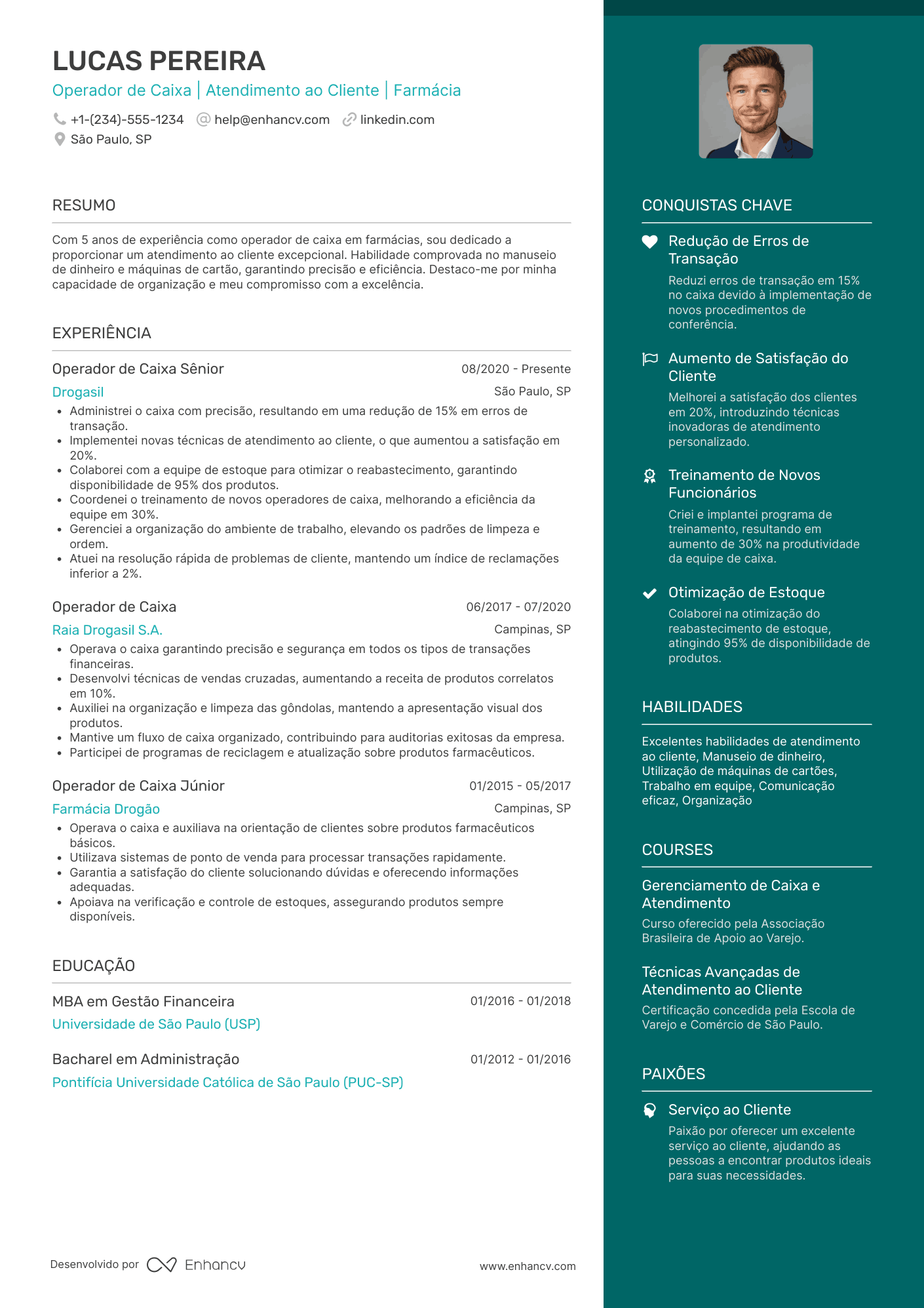 LUCAS PEREIRA
Operador de Caixa | Atendimento ao Cliente | Farmácia
+1-(234)-555-1234 help@enhancv.com linkedin.com
São Paulo, SP

RESUMO
Com 5 anos de experiência como operador de caixa em farmácias, sou dedicado a proporcionar um atendimento ao cliente excepcional. Habilidade comprovada no manuseio de dinheiro e máquinas de cartão, garantindo precisão e eficiência. Destaco-me por minha capacidade de organização e meu compromisso com a excelência.

EXPERIÊNCIA
Operador de Caixa Sênior
08/2020 - Presente
Drogasil
São Paulo, SP
• Administrei o caixa com precisão, resultando em uma redução de 15% em erros de transação.
• Implementei novas técnicas de atendimento ao cliente, o que aumentou a satisfação em 20%.
• Colaborei com a equipe de estoque para otimizar o reabastecimento, garantindo disponibilidade de 95% dos produtos.
• Coordenei o treinamento de novos operadores de caixa, melhorando a eficiência da equipe em 30%.
• Gerenciei a organização do ambiente de trabalho, elevando os padrões de limpeza e ordem.
• Atuei na resolução rápida de problemas de cliente, mantendo um índice de reclamações inferior a 2%.

Operador de Caixa
06/2017 - 07/2020
Raia Drogasil S.A.
Campinas, SP
• Operava o caixa garantindo precisão e segurança em todos os tipos de transações financeiras.
• Desenvolvi técnicas de vendas cruzadas, aumentando a receita de produtos correlatos em 10%.
• Auxiliei na organização e limpeza das gôndolas, mantendo a apresentação visual dos produtos.
• Mantive um fluxo de caixa organizado, contribuindo para auditorias exitosas da empresa.
• Participei de programas de reciclagem e atualização sobre produtos farmacêuticos.

Operador de Caixa Júnior
01/2015 - 05/2017
Farmácia Drogão
Campinas, SP
• Operava o caixa e auxiliava na orientação de clientes sobre produtos farmacêuticos básicos.
• Utilizava sistemas de ponto de venda para processar transações rapidamente.
• Garantia a satisfação do cliente solucionando dúvidas e oferecendo informações adequadas.
• Apoiava na verificação e controle de estoques, assegurando produtos sempre disponíveis.

EDUCAÇÃO
MBA em Gestão Financeira
01/2016 - 01/2018
Universidade de São Paulo (USP)

Bacharel em Administração
01/2012 - 01/2016
Pontifícia Universidade Católica de São Paulo (PUC-SP)

Desenvolvido por Enhancv
www.enhancv.com

CONQUISTAS CHAVE
Redução de Erros de Transação
Reduzi erros de transação em 15% no caixa devido à implementação de novos procedimentos de conferência.

Aumento de Satisfação do Cliente
Melhorei a satisfação dos clientes em 20%, introduzindo técnicas inovadoras de atendimento personalizado.

Treinamento de Novos Funcionários
Criei e implantei programa de treinamento, resultando em aumento de 30% na produtividade da equipe de caixa.

Otimização de Estoque
Colaborei na otimização do reabastecimento de estoque, atingindo 95% de disponibilidade de produtos.

HABILIDADES
Excelentes habilidades de atendimento ao cliente, Manuseio de dinheiro, Utilização de máquinas de cartões, Trabalho em equipe, Comunicação eficaz, Organização

COURSES
Gerenciamento de Caixa e Atendimento
Curso oferecido pela Associação Brasileira de Apoio ao Varejo.

Técnicas Avançadas de Atendimento ao Cliente
Certificação concedida pela Escola de Varejo e Comércio de São Paulo.

PAIXÕES
Serviço ao Cliente
Paixão por oferecer um excelente serviço ao cliente, ajudando as pessoas a encontrar produtos ideais para suas necessidades.